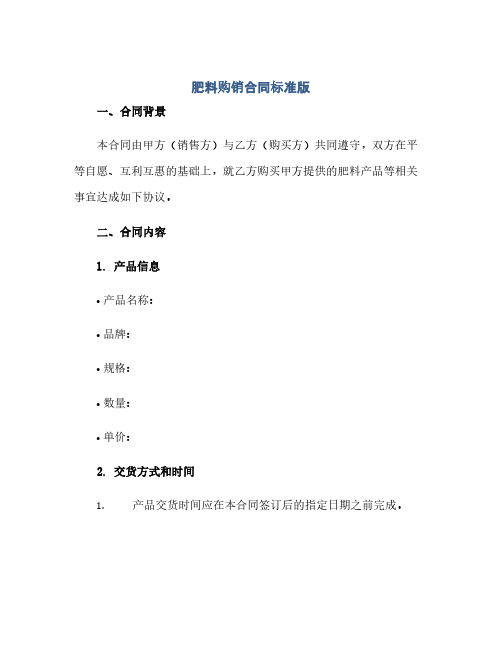 肥料购销合同标准版

一、合同背景

本合同由甲方（销售方）与乙方（购买方）共同遵守，双方在平等自愿、互利互惠的基础上，就乙方购买甲方提供的肥料产品等相关事宜达成如下协议。

二、合同内容

1. 产品信息

• 产品名称：

• 品牌：

• 规格：

• 数量：

• 单价：

2. 交货方式和时间

1. 产品交货时间应在本合同签订后的指定日期之前完成。